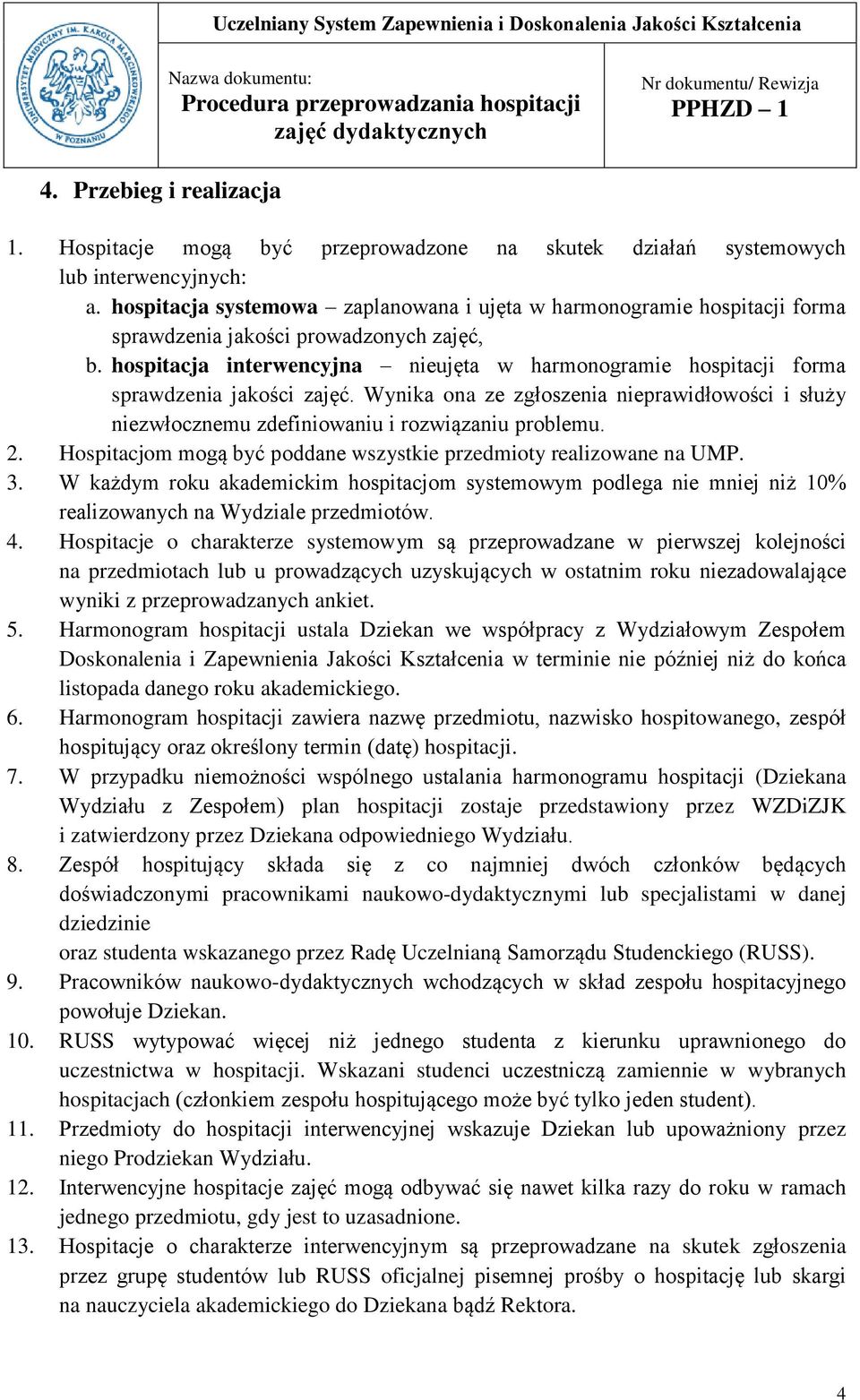 UNIWERSYTET MEDYCZNY IM. KAROLA MARCINKOWSKIEGO W POZNANIU

Uczelniany System Zapewnienia i Doskonalenia Jakości Kształcenia

Nazwa dokumentu:
Procedura przeprowadzania hospitacji zajęć dydaktycznych

Nr dokumentu/ Rewizja
PPHZD – 1

4. Przebieg i realizacja

1. Hospitacje mogą być przeprowadzone na skutek działań systemowych lub interwencyjnych:
a. hospitacja systemowa – zaplanowana i ujęta w harmonogramie hospitacji forma sprawdzenia jakości prowadzonych zajęć,
b. hospitacja interwencyjna – nieujęta w harmonogramie hospitacji forma sprawdzenia jakości zajęć. Wynika ona ze zgłoszenia nieprawidłowości i służy niezwłocznemu zdefiniowaniu i rozwiązaniu problemu.
2. Hospitacjom mogą być poddane wszystkie przedmioty realizowane na UMP.
3. W każdym roku akademickim hospitacjom systemowym podlega nie mniej niż 10% realizowanych na Wydziale przedmiotów.
4. Hospitacje o charakterze systemowym są przeprowadzane w pierwszej kolejności na przedmiotach lub u prowadzących uzyskujących w ostatnim roku niezadowalające wyniki z przeprowadzanych ankiet.
5. Harmonogram hospitacji ustala Dziekan we współpracy z Wydziałowym Zespołem Doskonalenia i Zapewnienia Jakości Kształcenia w terminie nie później niż do końca listopada danego roku akademickiego.
6. Harmonogram hospitacji zawiera nazwę przedmiotu, nazwisko hospitowanego, zespół hospitujący oraz określony termin (datę) hospitacji.
7. W przypadku niemożności wspólnego ustalania harmonogramu hospitacji (Dziekana Wydziału z Zespołem) plan hospitacji zostaje przedstawiony przez WZDiZJK i zatwierdzony przez Dziekana odpowiedniego Wydziału.
8. Zespół hospitujący składa się z co najmniej dwóch członków będących doświadczonymi pracownikami naukowo-dydaktycznymi lub specjalistami w danej dziedzinie
oraz studenta wskazanego przez Radę Uczelnianą Samorządu Studenckiego (RUSS).
9. Pracowników naukowo-dydaktycznych wchodzących w skład zespołu hospitacyjnego powołuje Dziekan.
10. RUSS wytypować więcej niż jednego studenta z kierunku uprawnionego do uczestnictwa w hospitacji. Wskazani studenci uczestniczą zamiennie w wybranych hospitacjach (członkiem zespołu hospitującego może być tylko jeden student).
11. Przedmioty do hospitacji interwencyjnej wskazuje Dziekan lub upoważniony przez niego Prodziekan Wydziału.
12. Interwencyjne hospitacje zajęć mogą odbywać się nawet kilka razy do roku w ramach jednego przedmiotu, gdy jest to uzasadnione.
13. Hospitacje o charakterze interwencyjnym są przeprowadzane na skutek zgłoszenia przez grupę studentów lub RUSS oficjalnej pisemnej prośby o hospitację lub skargi na nauczyciela akademickiego do Dziekana bądź Rektora.

4